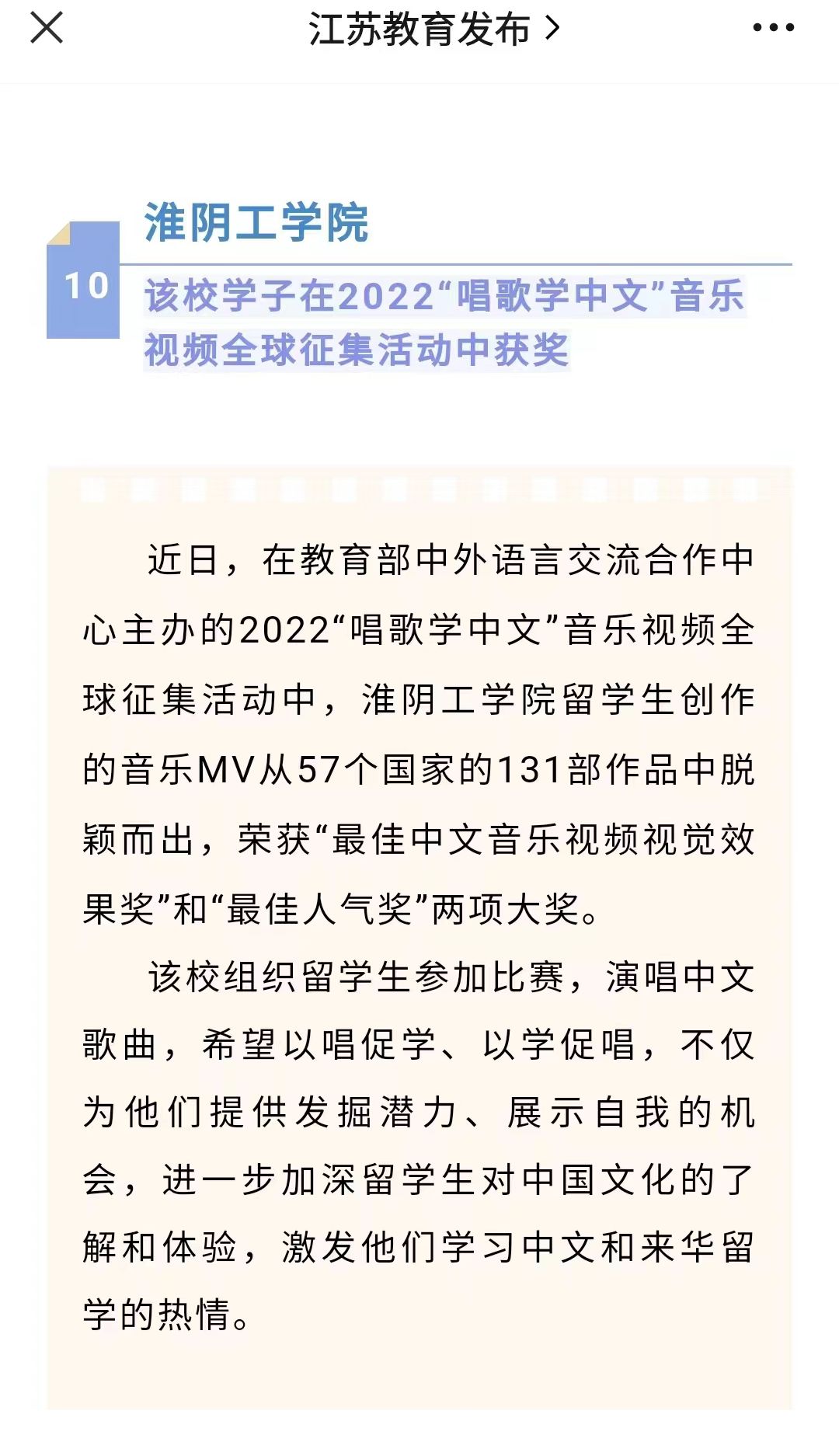 江苏教育发布 >

10

淮阴工学院

该校学子在2022“唱歌学中文”音乐视频全球征集活动中获奖

近日，在教育部中外语言交流合作中心主办的2022“唱歌学中文”音乐视频全球征集活动中，淮阴工学院留学生创作的音乐MV从57个国家的131部作品中脱颖而出，荣获“最佳中文音乐视频视觉效果奖”和“最佳人气奖”两项大奖。

该校组织留学生参加比赛，演唱中文歌曲，希望以唱促学、以学促唱，不仅为他们提供发掘潜力、展示自我的机会，进一步加深留学生对中国文化的了解和体验，激发他们学习中文和来华留学的热情。